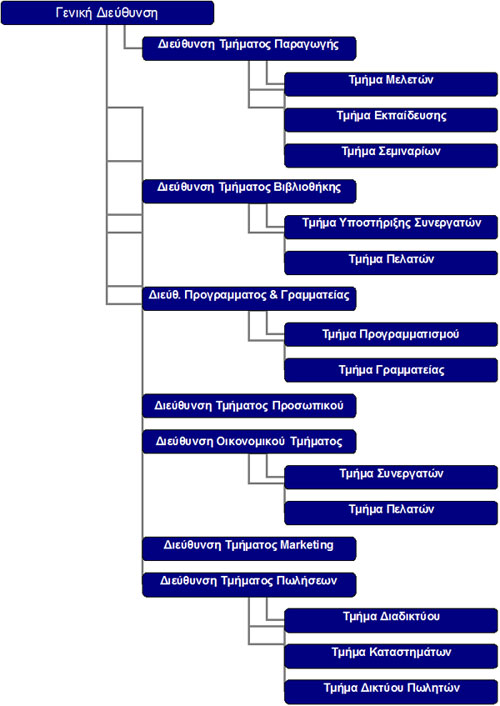 Γενική Διεύθυνση

Διεύθυνση Τμήματος Παραγωγής

Τμήμα Μελετών

Τμήμα Εκπαίδευσης

Τμήμα Σεμιναρίων

Διεύθυνση Τμήματος Βιβλιοθήκης

Τμήμα Υποστήριξης Συνεργατών

Τμήμα Πελατών

Διεύθ. Προγραμματος & Γραμματείας

Τμήμα Προγραμματισμού

Τμήμα Γραμματείας

Διεύθυνση Τμήματος Προσωπικού

Διεύθυνση Οικονομικού Τμήματος

Τμήμα Συνεργατών

Τμήμα Πελατών

Διεύθυνση Τμήματος Marketing

Διεύθυνση Τμήματος Πωλήσεων

Τμήμα Διαδικτύου

Τμήμα Καταστημάτων

Τμήμα Δικτύου Πωλητών